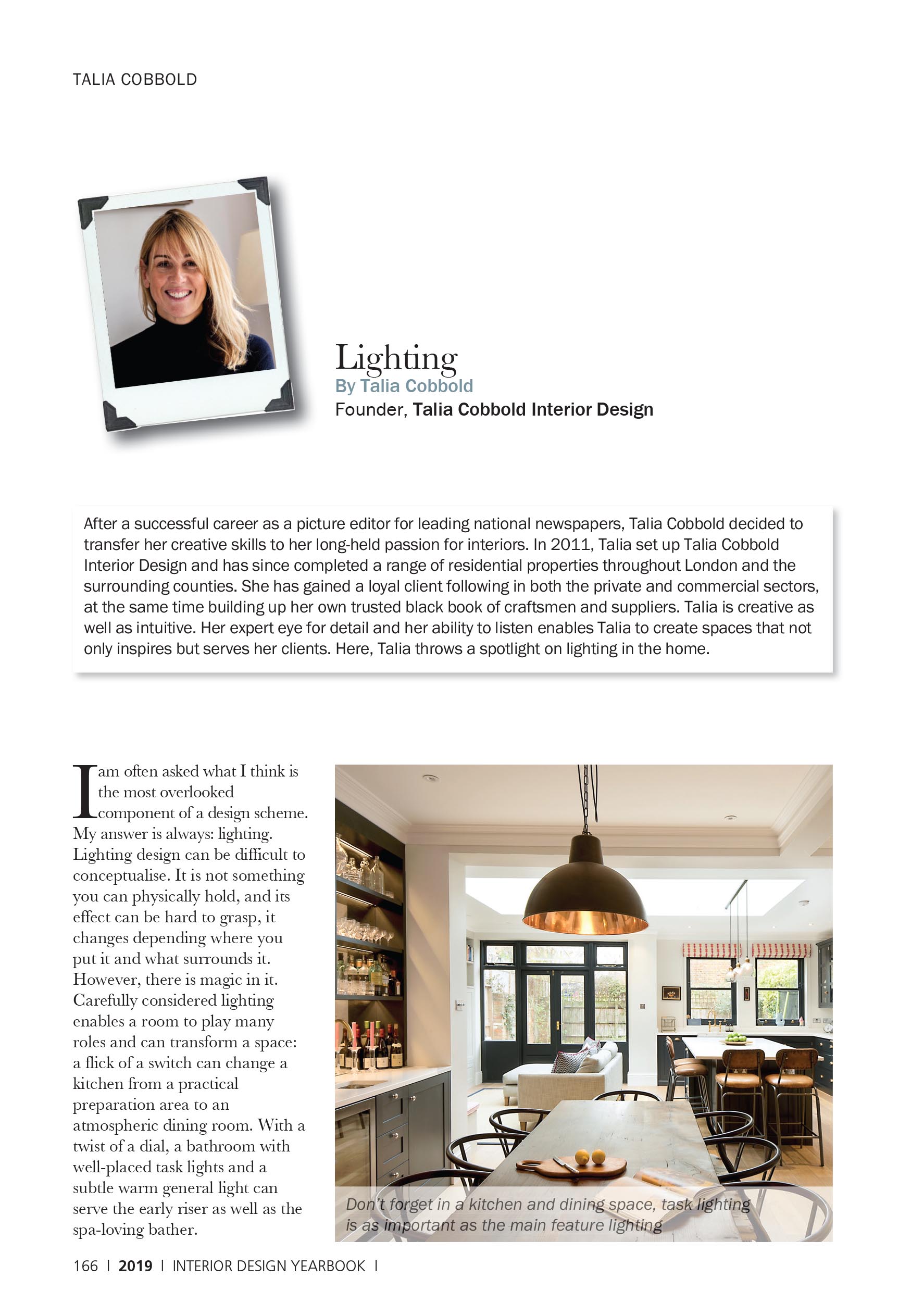 TALIA COBBOLD

Lighting
By Talia Cobbold
Founder, Talia Cobbold Interior Design

After a successful career as a picture editor for leading national newspapers, Talia Cobbold decided to transfer her creative skills to her long-held passion for interiors. In 2011, Talia set up Talia Cobbold Interior Design and has since completed a range of residential properties throughout London and the surrounding counties. She has gained a loyal client following in both the private and commercial sectors, at the same time building up her own trusted black book of craftsmen and suppliers. Talia is creative as well as intuitive. Her expert eye for detail and her ability to listen enables Talia to create spaces that not only inspires but serves her clients. Here, Talia throws a spotlight on lighting in the home.

I am often asked what I think is the most overlooked component of a design scheme. My answer is always: lighting. Lighting design can be difficult to conceptualise. It is not something you can physically hold, and its effect can be hard to grasp, it changes depending where you put it and what surrounds it. However, there is magic in it. Carefully considered lighting enables a room to play many roles and can transform a space: a flick of a switch can change a kitchen from a practical preparation area to an atmospheric dining room. With a twist of a dial, a bathroom with well-placed task lights and a subtle warm general light can serve the early riser as well as the spa-loving bather.

Don't forget in a kitchen and dining space, task lighting is as important as the main feature lighting

166 | 2019 | INTERIOR DESIGN YEARBOOK |